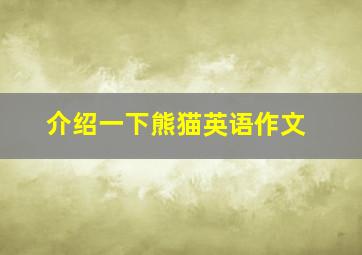 介绍一下熊猫英语作文